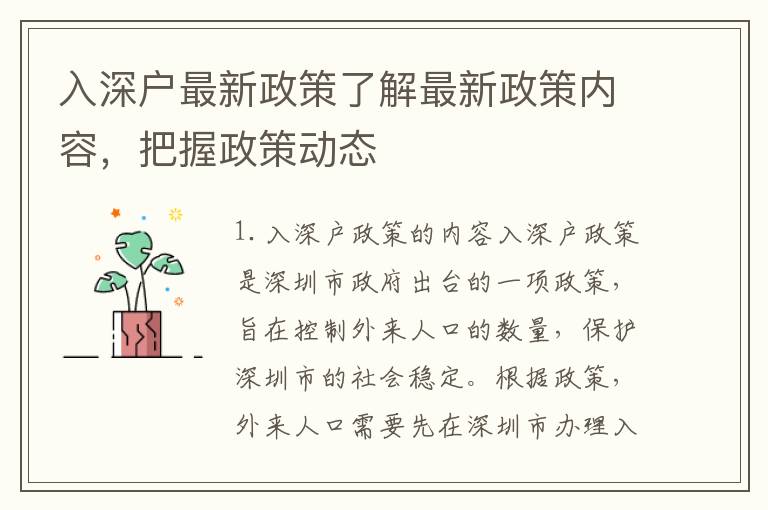 入深户最新政策了解最新政策内容，把握政策动态

1. 入深户政策的内容入深户政策是深圳市政府出台的一项政策，旨在控制外来人口的数量，保护深圳市的社会稳定。根据政策，外来人口需要先在深圳市办理入